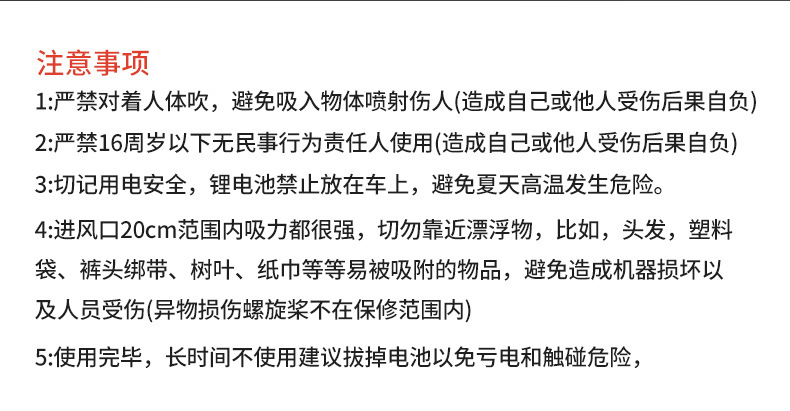 注意事项

1:严禁对着人体吹，避免吸入物体喷射伤人(造成自己或他人受伤后果自负)

2:严禁16周岁以下无民事行为责任人使用(造成自己或他人受伤后果自负)

3:切记用电安全，锂电池禁止放在车上，避免夏天高温发生危险。

4:进风口20cm范围内吸力都很强，切勿靠近漂浮物，比如，头发，塑料袋、裤头绑带、树叶、纸巾等等易被吸附的物品，避免造成机器损坏以及人员受伤(异物损伤螺旋桨不在保修范围内)

5:使用完毕，长时间不使用建议拔掉电池以免亏电和触碰危险，